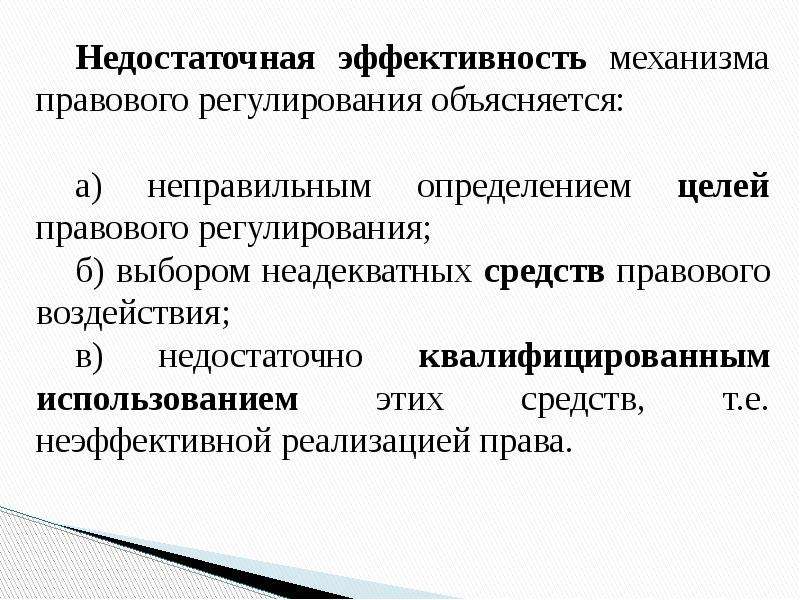 Недостаточная эффективность механизма правового регулирования объясняется:

а) неправильным определением целей правового регулирования;

б) выбором неадекватных средств правового воздействия;

в) недостаточно квалифицированным использованием этих средств, т.е. неэффективной реализацией права.